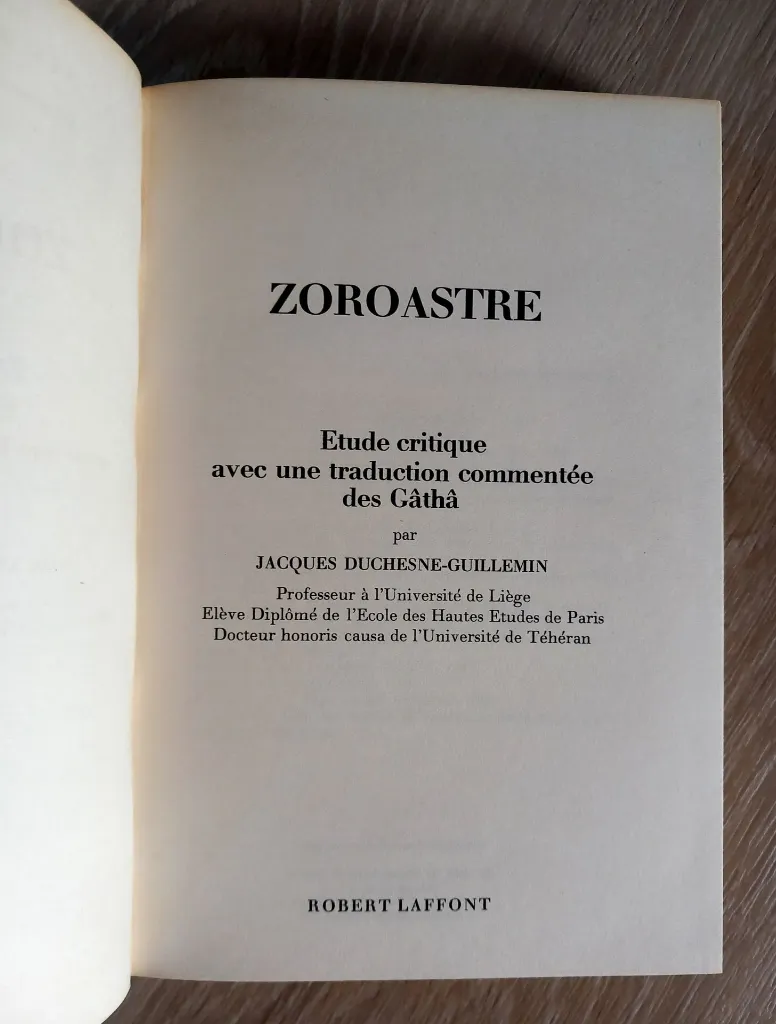 ZOROASTRE

Etude critique
avec une traduction commentée
des Gâthâ

par

JACQUES DUCHESNE-GUILLEMIN

Professeur à l'Université de Liège
Elève Diplômé de l'Ecole des Hautes Etudes de Paris
Docteur honoris causa de l'Université de Téhéran

ROBERT LAFFONT